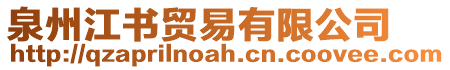 泉州江书贸易有限公司
http://qzaprilnoah.cn.coovee.com